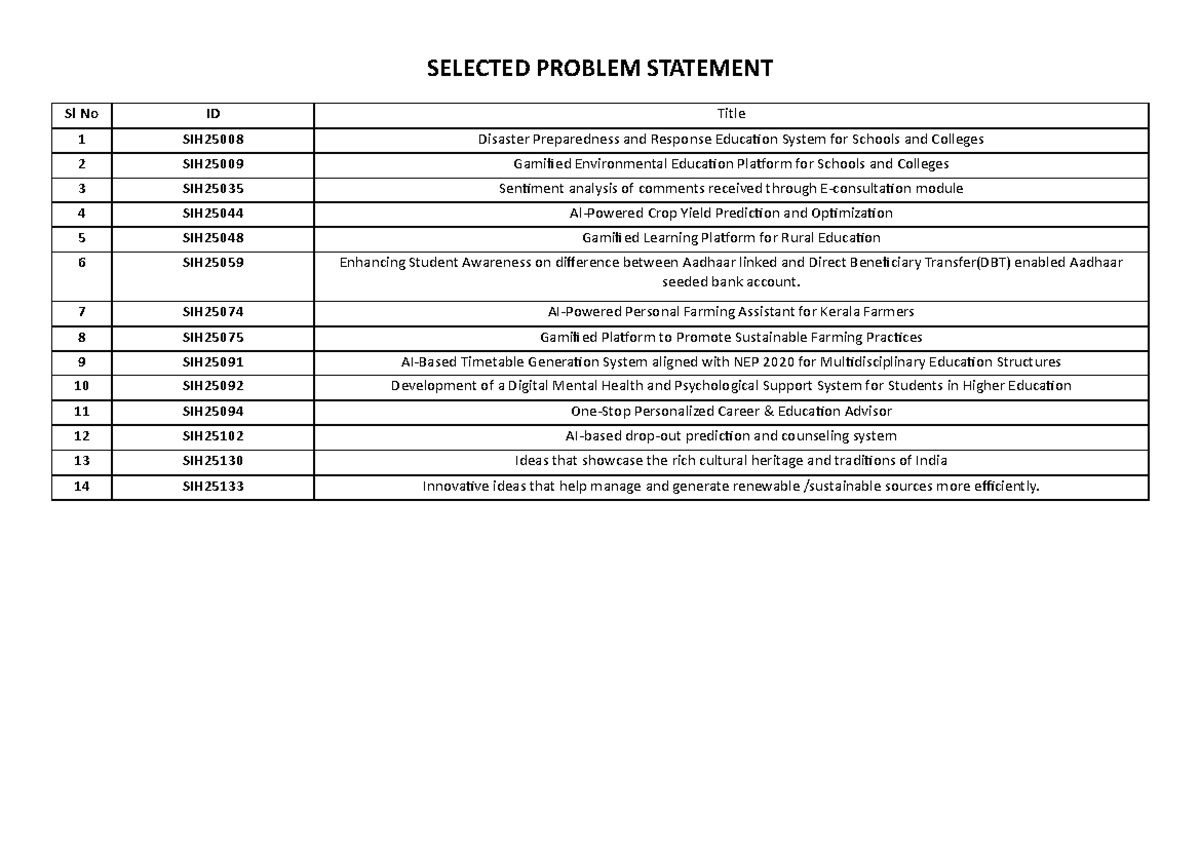 SELECTED PROBLEM STATEMENT

| Sl No | ID | Title |
|---|---|---|
| 1 | SIH25008 | Disaster Preparedness and Response Education System for Schools and Colleges |
| 2 | SIH25009 | Gamified Environmental Education Platform for Schools and Colleges |
| 3 | SIH25035 | Sentiment analysis of comments received through E-consultation module |
| 4 | SIH25044 | AI-Powered Crop Yield Prediction and Optimization |
| 5 | SIH25048 | Gamified Learning Platform for Rural Education |
| 6 | SIH25059 | Enhancing Student Awareness on difference between Aadhaar linked and Direct Beneficiary Transfer(DBT) enabled Aadhaar seeded bank account. |
| 7 | SIH25074 | AI-Powered Personal Farming Assistant for Kerala Farmers |
| 8 | SIH25075 | Gamified Platform to Promote Sustainable Farming Practices |
| 9 | SIH25091 | AI-Based Timetable Generation System aligned with NEP 2020 for Multidisciplinary Education Structures |
| 10 | SIH25092 | Development of a Digital Mental Health and Psychological Support System for Students in Higher Education |
| 11 | SIH25094 | One-Stop Personalized Career & Education Advisor |
| 12 | SIH25102 | AI-based drop-out prediction and counseling system |
| 13 | SIH25130 | Ideas that showcase the rich cultural heritage and traditions of India |
| 14 | SIH25133 | Innovative ideas that help manage and generate renewable /sustainable sources more efficiently. |